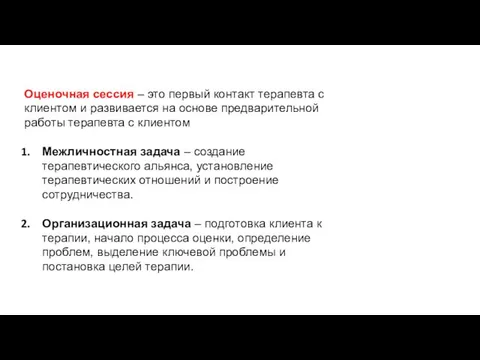 Оценочная сессия – это первый контакт терапевта с клиентом и развивается на основе предварительной работы терапевта с клиентом

1. Межличностная задача – создание терапевтического альянса, установление терапевтических отношений и построение сотрудничества.

2. Организационная задача – подготовка клиента к терапии, начало процесса оценки, определение проблем, выделение ключевой проблемы и постановка целей терапии.